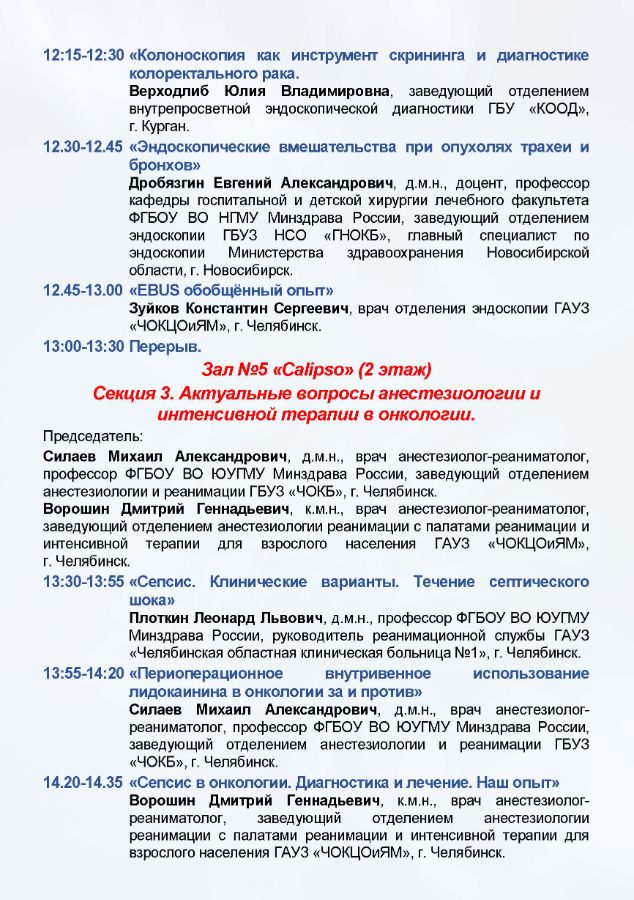 12:15-12:30 «Колоноскопия как инструмент скрининга и диагностике колоректального рака.

Верходлиб Юлия Владимировна, заведующий отделением внутрепросветной эндоскопической диагностики ГБУ «КООД», г. Курган.

12.30-12.45 «Эндоскопические вмешательства при опухолях трахеи и бронхов»

Дробязгин Евгений Александрович, д.м.н., доцент, профессор кафедры госпитальной и детской хирургии лечебного факультета ФГБОУ ВО НГМУ Минздрава России, заведующий отделением эндоскопии ГБУЗ НСО «ГНОКБ», главный специалист по эндоскопии Министерства здравоохранения Новосибирской области, г. Новосибирск.

12.45-13.00 «EBUS обобщённый опыт»

Зуйков Константин Сергеевич, врач отделения эндоскопии ГАУЗ «ЧОКЦОиЯМ», г. Челябинск.

13:00-13:30 Перерыв.

Зал №5 «Calipso» (2 этаж)

Секция 3. Актуальные вопросы анестезиологии и интенсивной терапии в онкологии.

Председатель:

Силаев Михаил Александрович, д.м.н., врач анестезиолог-реаниматолог, профессор ФГБОУ ВО ЮУГМУ Минздрава России, заведующий отделением анестезиологии и реанимации ГБУЗ «ЧОКБ», г. Челябинск.

Ворошин Дмитрий Геннадьевич, к.м.н., врач анестезиолог-реаниматолог, заведующий отделением анестезиологии реанимации с палатами реанимации и интенсивной терапии для взрослого населения ГАУЗ «ЧОКЦОиЯМ», г. Челябинск.

13:30-13:55 «Сепсис. Клинические варианты. Течение септического шока»

Плоткин Леонард Львович, д.м.н., профессор ФГБОУ ВО ЮУГМУ Минздрава России, руководитель реанимационной службы ГАУЗ «Челябинская областная клиническая больница №1», г. Челябинск.

13:55-14:20 «Периоперационное внутривенное использование лидокаинина в онкологии за и против»

Силаев Михаил Александрович, д.м.н., врач анестезиолог-реаниматолог, профессор ФГБОУ ВО ЮУГМУ Минздрава России, заведующий отделением анестезиологии и реанимации ГБУЗ «ЧОКБ», г. Челябинск.

14.20-14.35 «Сепсис в онкологии. Диагностика и лечение. Наш опыт»

Ворошин Дмитрий Геннадьевич, к.м.н., врач анестезиолог-реаниматолог, заведующий отделением анестезиологии реанимации с палатами реанимации и интенсивной терапии для взрослого населения ГАУЗ «ЧОКЦОиЯМ», г. Челябинск.